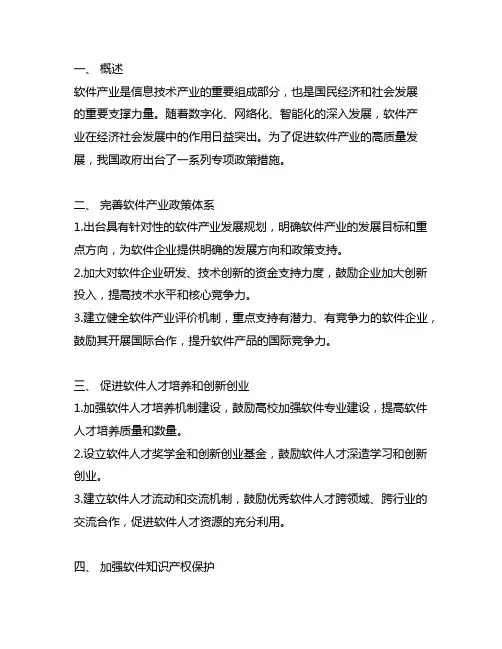 一、 概述
软件产业是信息技术产业的重要组成部分，也是国民经济和社会发展的重要支撑力量。随着数字化、网络化、智能化的深入发展，软件产业在经济社会发展中的作用日益突出。为了促进软件产业的高质量发展，我国政府出台了一系列专项政策措施。

二、 完善软件产业政策体系
1.出台具有针对性的软件产业发展规划，明确软件产业的发展目标和重点方向，为软件企业提供明确的发展方向和政策支持。
2.加大对软件企业研发、技术创新的资金支持力度，鼓励企业加大创新投入，提高技术水平和核心竞争力。
3.建立健全软件产业评价机制，重点支持有潜力、有竞争力的软件企业，鼓励其开展国际合作，提升软件产品的国际竞争力。

三、 促进软件人才培养和创新创业
1.加强软件人才培养机制建设，鼓励高校加强软件专业建设，提高软件人才培养质量和数量。
2.设立软件人才奖学金和创新创业基金，鼓励软件人才深造学习和创新创业。
3.建立软件人才流动和交流机制，鼓励优秀软件人才跨领域、跨行业的交流合作，促进软件人才资源的充分利用。

四、 加强软件知识产权保护